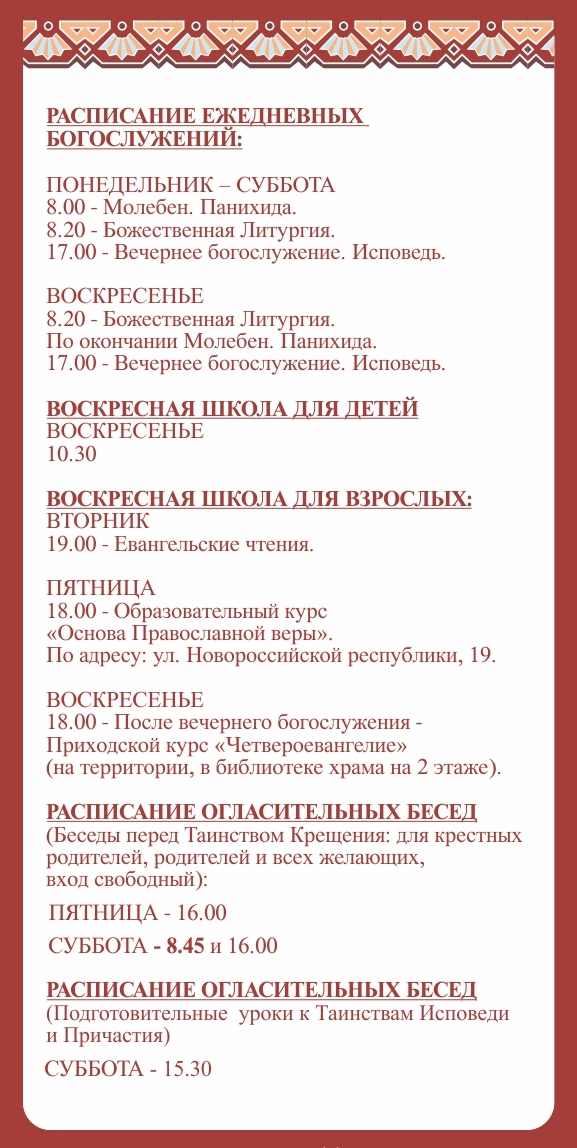 РАСПИСАНИЕ ЕЖЕДНЕВНЫХ БОГОСЛУЖЕНИЙ:

ПОНЕДЕЛЬНИК – СУББОТА
8.00 - Молебен. Панихида.
8.20 - Божественная Литургия.
17.00 - Вечернее богослужение. Исповедь.

ВОСКРЕСЕНЬЕ
8.20 - Божественная Литургия.
По окончании Молебен. Панихида.
17.00 - Вечернее богослужение. Исповедь.

ВОСКРЕСНАЯ ШКОЛА ДЛЯ ДЕТЕЙ
ВОСКРЕСЕНЬЕ
10.30

ВОСКРЕСНАЯ ШКОЛА ДЛЯ ВЗРОСЛЫХ:
ВТОРНИК
19.00 - Евангельские чтения.

ПЯТНИЦА
18.00 - Образовательный курс «Основа Православной веры».
По адресу: ул. Новороссийской республики, 19.

ВОСКРЕСЕНЬЕ
18.00 - После вечернего богослужения - Приходской курс «Четвероевангелие»
(на территории, в библиотеке храма на 2 этаже).

РАСПИСАНИЕ ОГЛАСИТЕЛЬНЫХ БЕСЕД
(Беседы перед Таинством Крещения: для крестных родителей, родителей и всех желающих, вход свободный):

ПЯТНИЦА - 16.00

СУББОТА - 8.45 и 16.00

РАСПИСАНИЕ ОГЛАСИТЕЛЬНЫХ БЕСЕД
(Подготовительные уроки к Таинствам Исповеди и Причастия)

СУББОТА - 15.30